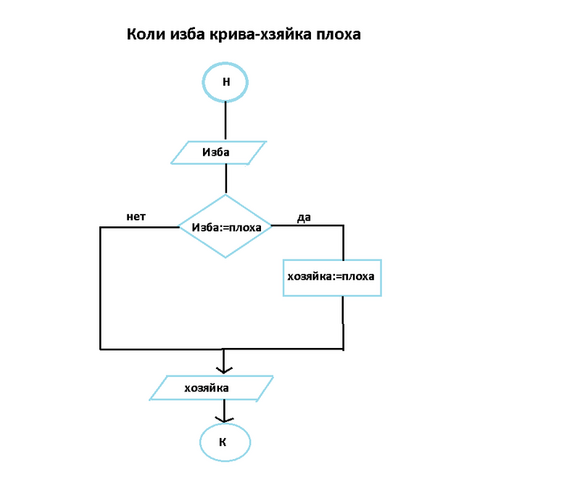 Коли изба крива-хзяйка плоха

Н

Изба

нет

Изба:=плоха

да

хозяйка:=плоха

хозяйка

К